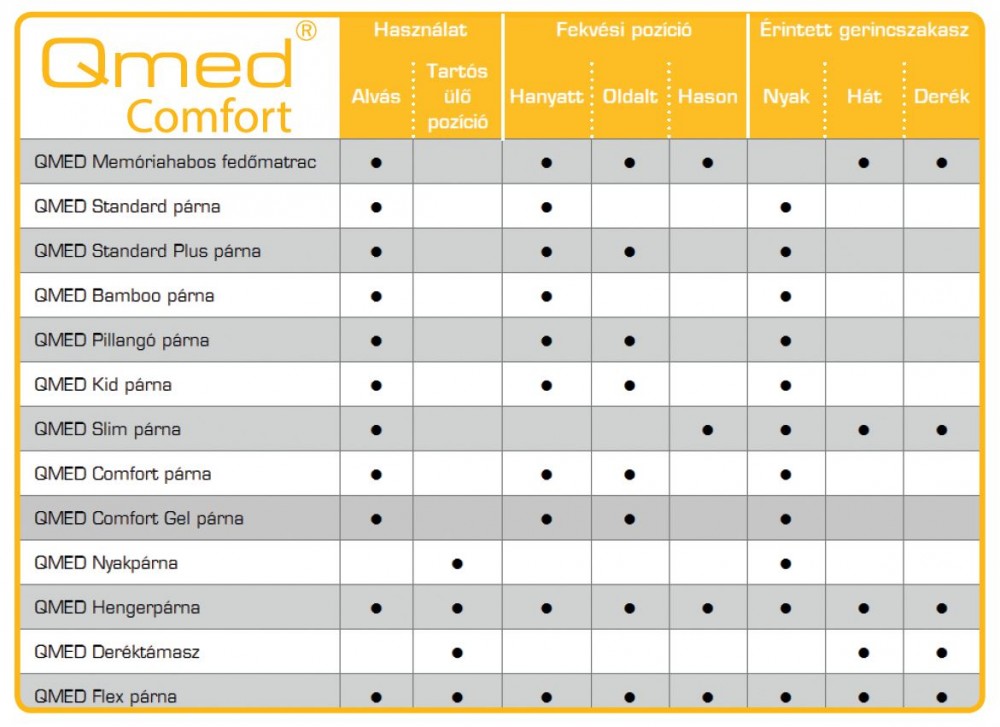 | Qmed® Comfort | Használat | | Fekvési pozíció | | | Érintett gerincszakasz | | |
|---|---|---|---|---|---|---|---|---|
| | Alvás | Tartós ülő pozíció | Hanyatt | Oldalt | Hason | Nyak | Hát | Derék |
| QMED Memóriahabos fedőmatrac | ● | | ● | ● | ● | | ● | ● |
| QMED Standard párna | ● | | ● | | | ● | | |
| QMED Standard Plus párna | ● | | ● | ● | | ● | | |
| QMED Bamboo párna | ● | | ● | | | ● | | |
| QMED Pillangó párna | ● | | ● | ● | | ● | | |
| QMED Kid párna | ● | | ● | ● | | ● | | |
| QMED Slim párna | ● | | | | ● | ● | ● | ● |
| QMED Comfort párna | ● | | ● | ● | | ● | | |
| QMED Comfort Gel párna | ● | | ● | ● | | ● | | |
| QMED Nyakpárna | | ● | | | | ● | | |
| QMED Hengerpárna | ● | ● | ● | ● | ● | ● | ● | ● |
| QMED Deréktámasz | | ● | | | | | ● | ● |
| QMED Flex párna | ● | ● | ● | ● | ● | ● | ● | ● |